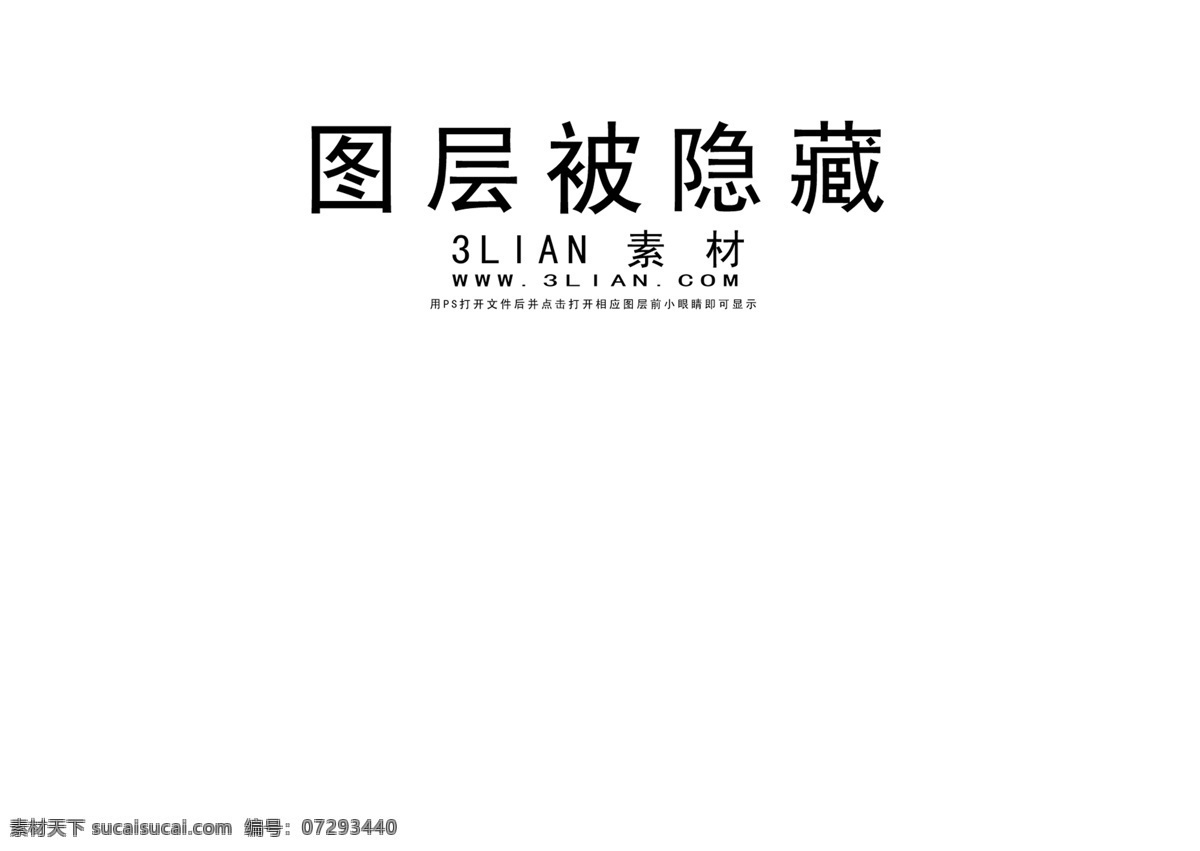 图层被隐藏
3LIAN 素材
WWW.3LIAN.COM
用PS打开文件后并点击打开相应图层前小眼睛即可显示

素材天下 sucaisucai.com 编号：07293440